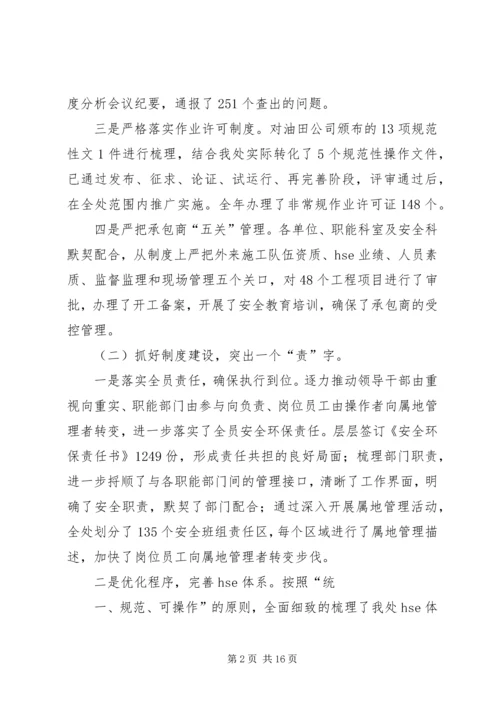 度分析会议纪要，通报了251个查出的问题。

三是严格落实作业许可制度。对油田公司颁布的13项规范性文1件进行梳理，结合我处实际转化了5个规范性操作文件，已通过发布、征求、论证、试运行、再完善阶段，评审通过后，在全处范围内推广实施。全年办理了非常规作业许可证148个。

四是严把承包商“五关”管理。各单位、职能科室及安全科默契配合，从制度上严把外来施工队伍资质、hse业绩、人员素质、监督监理和现场管理五个关口，对48个工程项目进行了审批，办理了开工备案，开展了安全教育培训，确保了承包商的受控管理。

（二）抓好制度建设，突出一个“责”字。

一是落实全员责任，确保执行到位。逐力推动领导干部由重视向重实、职能部门由参与向负责、岗位员工由操作者向属地管理者转变，进一步落实了全员安全环保责任。层层签订《安全环保责任书》1249份，形成责任共担的良好局面；梳理部门职责，进一步捋顺了与各职能部门间的管理接口，清晰了工作界面，明确了安全职责，默契了部门配合；通过深入开展属地管理活动，全处划分了135个安全班组责任区，每个区域进行了属地管理描述，加快了岗位员工向属地管理者转变步伐。

二是优化程序，完善hse体系。按照“统

一、规范、可操作”的原则，全面细致的梳理了我处hse体

第2页 共16页